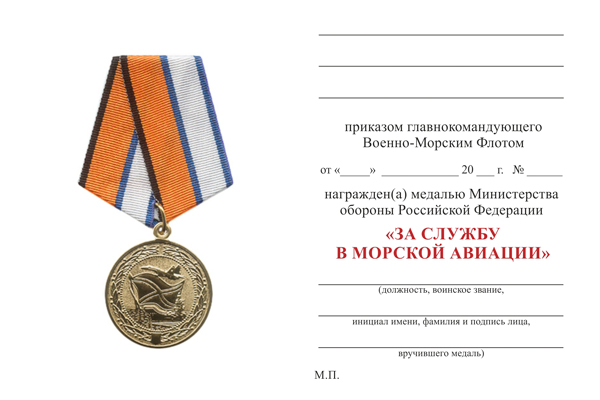 приказом главнокомандующего Военно-Морским Флотом

от «_____» ____________ 20 ___ г. № ______

награжден(а) медалью Министерства обороны Российской Федерации

«ЗА СЛУЖБУ В МОРСКОЙ АВИАЦИИ»

(должность, воинское звание,

инициал имени, фамилия и подпись лица,

вручившего медаль)

М.П.